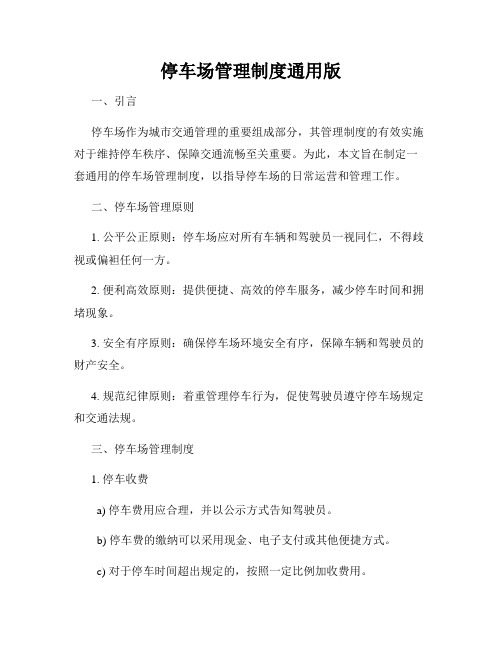 停车场管理制度通用版

一、引言

停车场作为城市交通管理的重要组成部分，其管理制度的有效实施对于维持停车秩序、保障交通流畅至关重要。为此，本文旨在制定一套通用的停车场管理制度，以指导停车场的日常运营和管理工作。

二、停车场管理原则

1. 公平公正原则：停车场应对所有车辆和驾驶员一视同仁，不得歧视或偏袒任何一方。

2. 便利高效原则：提供便捷、高效的停车服务，减少停车时间和拥堵现象。

3. 安全有序原则：确保停车场环境安全有序，保障车辆和驾驶员的财产安全。

4. 规范纪律原则：着重管理停车行为，促使驾驶员遵守停车场规定和交通法规。

三、停车场管理制度

1. 停车收费

a) 停车费用应合理，并以公示方式告知驾驶员。

b) 停车费的缴纳可以采用现金、电子支付或其他便捷方式。

c) 对于停车时间超出规定的，按照一定比例加收费用。